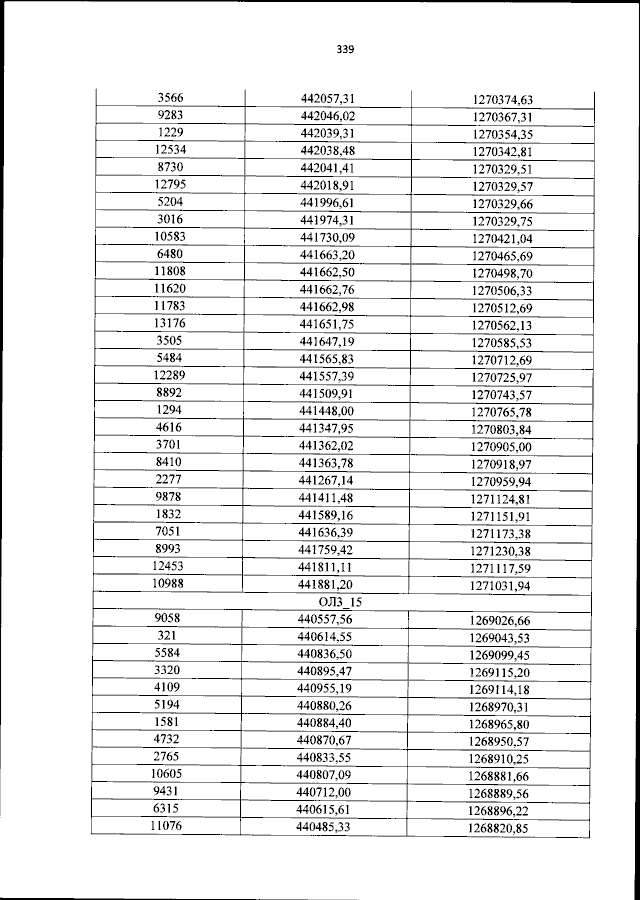 339

| | | |
|---|---|---|
| 3566 | 442057,31 | 1270374,63 |
| 9283 | 442046,02 | 1270367,31 |
| 1229 | 442039,31 | 1270354,35 |
| 12534 | 442038,48 | 1270342,81 |
| 8730 | 442041,41 | 1270329,51 |
| 12795 | 442018,91 | 1270329,57 |
| 5204 | 441996,61 | 1270329,66 |
| 3016 | 441974,31 | 1270329,75 |
| 10583 | 441730,09 | 1270421,04 |
| 6480 | 441663,20 | 1270465,69 |
| 11808 | 441662,50 | 1270498,70 |
| 11620 | 441662,76 | 1270506,33 |
| 11783 | 441662,98 | 1270512,69 |
| 13176 | 441651,75 | 1270562,13 |
| 3505 | 441647,19 | 1270585,53 |
| 5484 | 441565,83 | 1270712,69 |
| 12289 | 441557,39 | 1270725,97 |
| 8892 | 441509,91 | 1270743,57 |
| 1294 | 441448,00 | 1270765,78 |
| 4616 | 441347,95 | 1270803,84 |
| 3701 | 441362,02 | 1270905,00 |
| 8410 | 441363,78 | 1270918,97 |
| 2277 | 441267,14 | 1270959,94 |
| 9878 | 441411,48 | 1271124,81 |
| 1832 | 441589,16 | 1271151,91 |
| 7051 | 441636,39 | 1271173,38 |
| 8993 | 441759,42 | 1271230,38 |
| 12453 | 441811,11 | 1271117,59 |
| 10988 | 441881,20 | 1271031,94 |
| | ОЛЗ_15 | |
| 9058 | 440557,56 | 1269026,66 |
| 321 | 440614,55 | 1269043,53 |
| 5584 | 440836,50 | 1269099,45 |
| 3320 | 440895,47 | 1269115,20 |
| 4109 | 440955,19 | 1269114,18 |
| 5194 | 440880,26 | 1268970,31 |
| 1581 | 440884,40 | 1268965,80 |
| 4732 | 440870,67 | 1268950,57 |
| 2765 | 440833,55 | 1268910,25 |
| 10605 | 440807,09 | 1268881,66 |
| 9431 | 440712,00 | 1268889,56 |
| 6315 | 440615,61 | 1268896,22 |
| 11076 | 440485,33 | 1268820,85 |